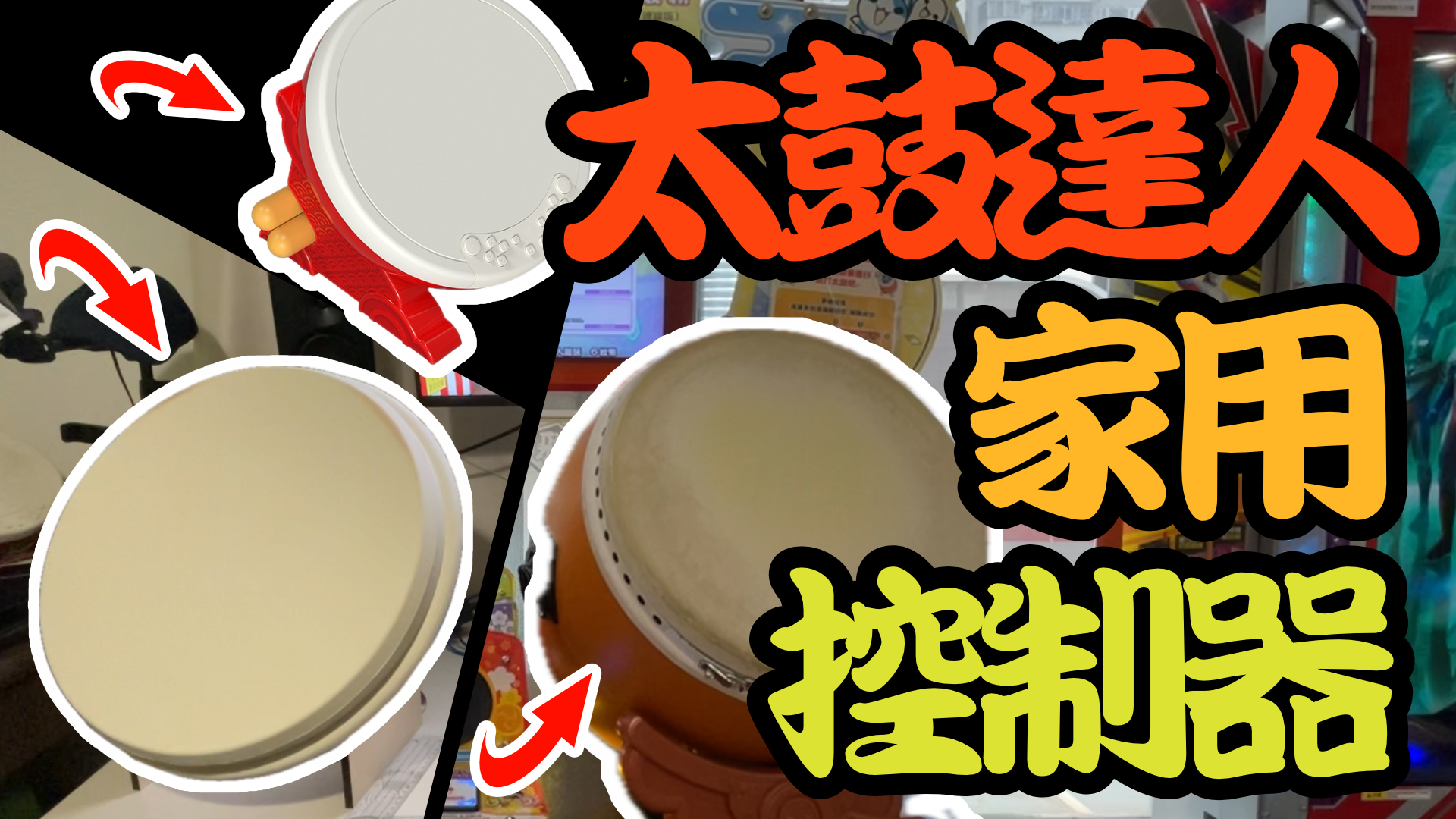 太鼓達人
家用
控制器